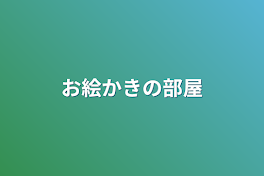 お絵かきの部屋